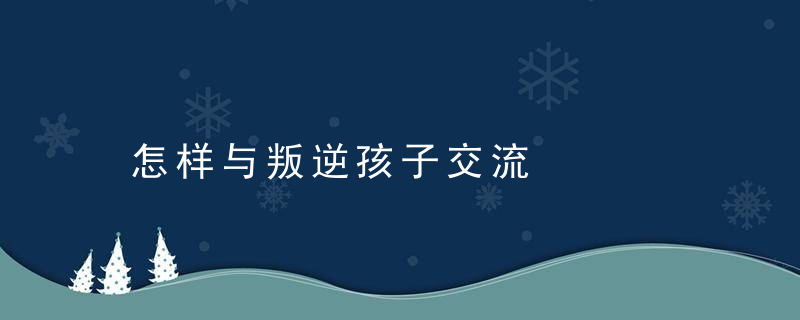 怎样与叛逆孩子交流